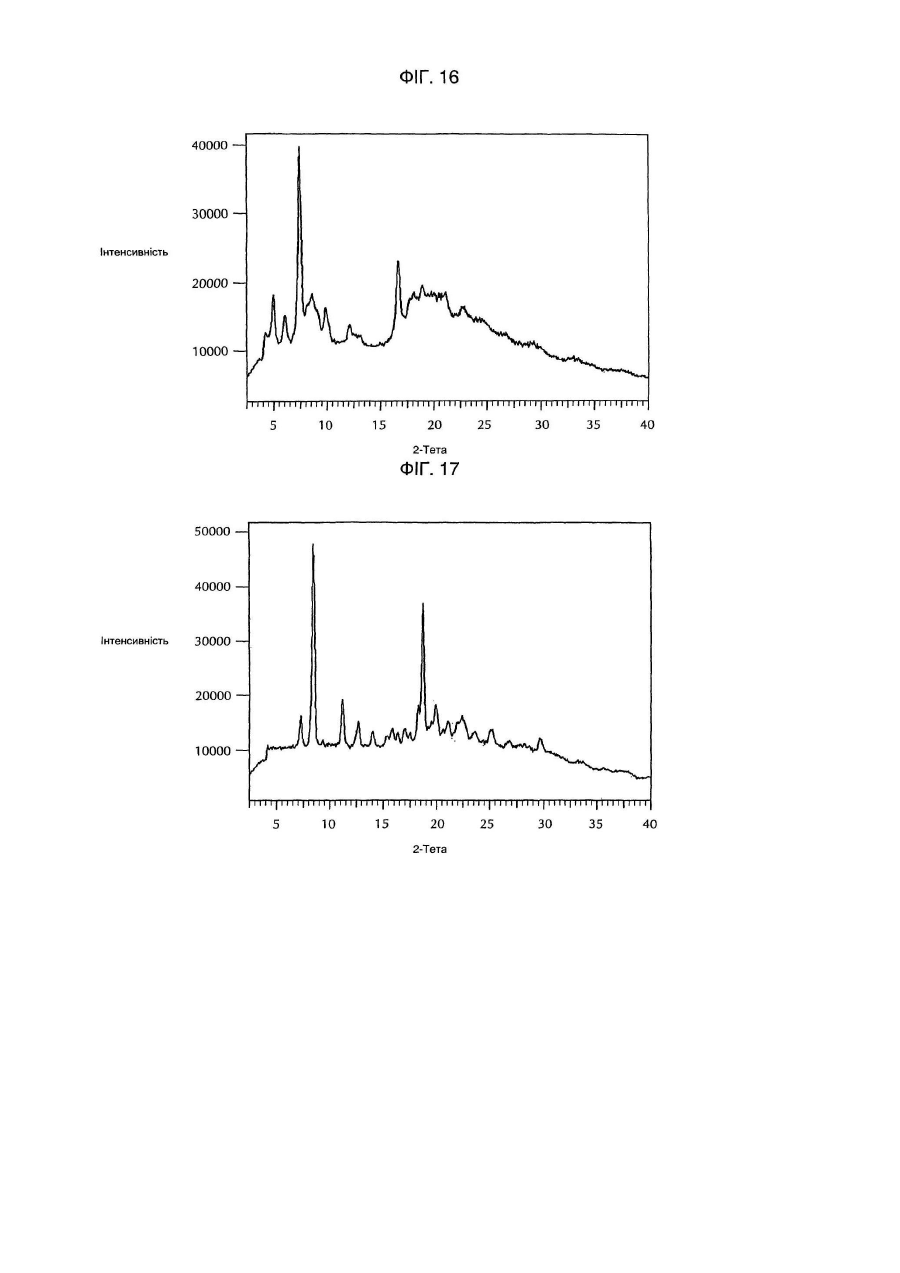 ФІГ. 16

40000
30000
Інтенсивність
20000
10000

5 10 15 20 25 30 35 40
2-Тета

ФІГ. 17

50000
40000
Інтенсивність
30000
20000
10000

5 10 15 20 25 30 35 40
2-Тета